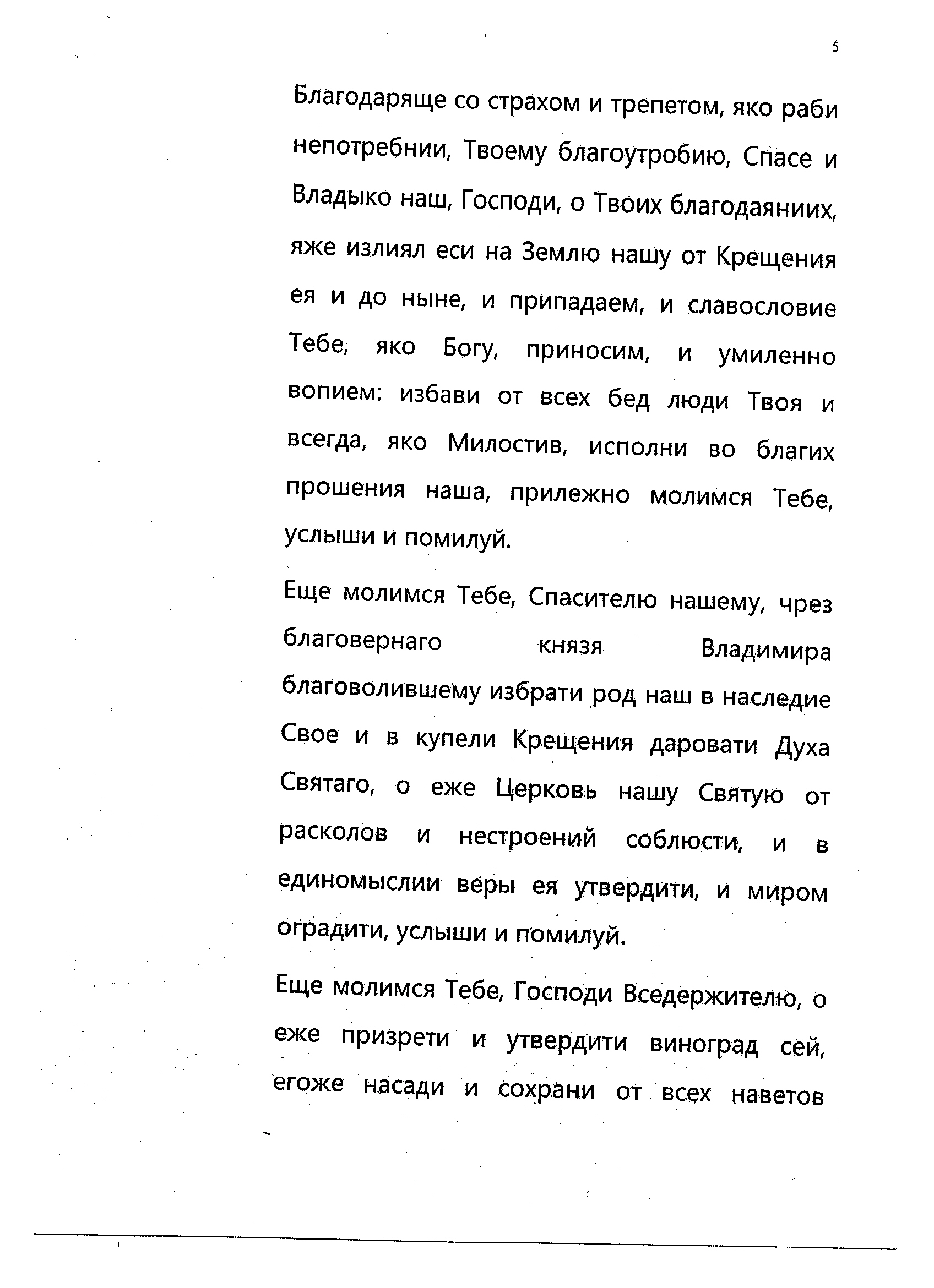 5

Благодаряще со страхом и трепетом, яко раби непотребнии, Твоему благоутробию, Спасе и Владыко наш, Господи, о Твоих благодаяниих, яже излиял еси на Землю нашу от Крещения ея и до ныне, и припадаем, и славословие Тебе, яко Богу, приносим, и умиленно вопием: избави от всех бед люди Твоя и всегда, яко Милостив, исполни во благих прошения наша, прилежно молимся Тебе, услыши и помилуй.

Еще молимся Тебе, Спасителю нашему, чрез благовернаго князя Владимира благоволившему избрати род наш в наследие Свое и в купели Крещения даровати Духа Святаго, о еже Церковь нашу Святую от расколов и нестроений соблюсти, и в единомыслии веры ея утвердити, и миром оградити, услыши и помилуй.

Еще молимся Тебе, Господи Вседержителю, о еже призрети и утвердити виноград сей, егоже насади и сохрани от всех наветов